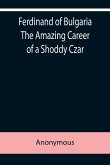 Ferdinand of Bulgaria
The Amazing Career
of a Shoddy Czar

Anonymous